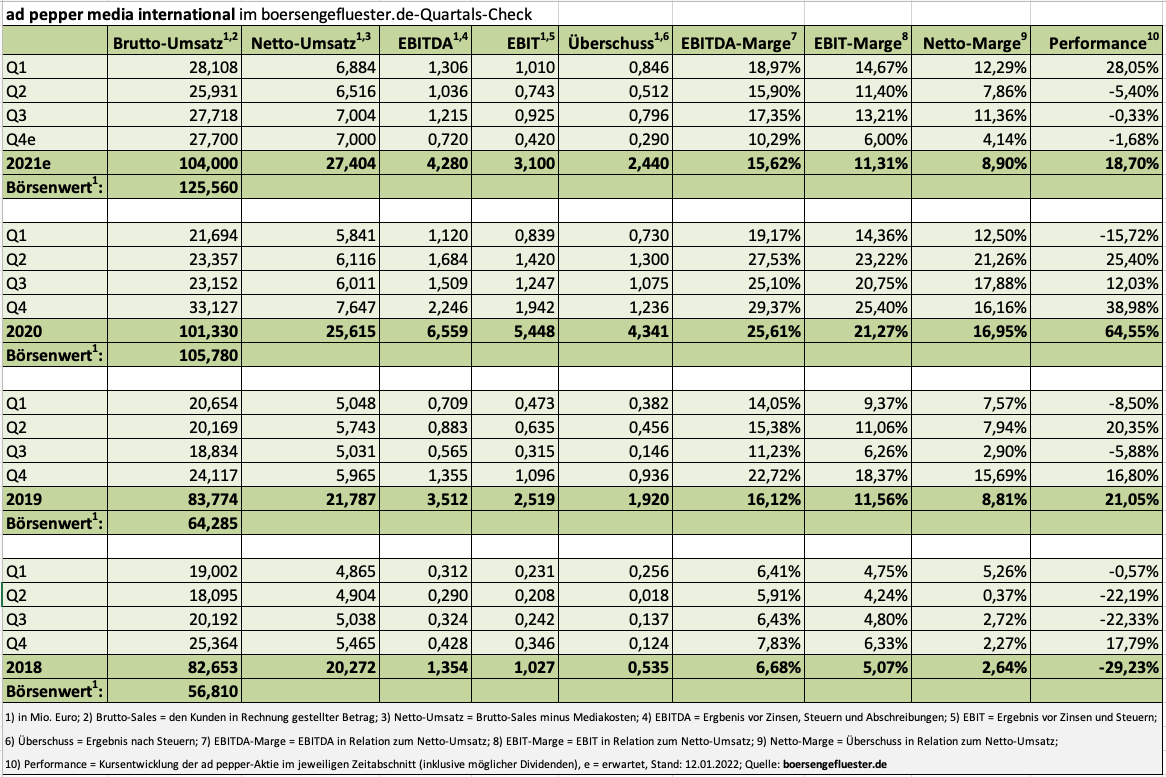 **ad pepper media international** im boersengefluester.de-Quartals-Check

| | Brutto-Umsatz$^{1,2}$ | Netto-Umsatz$^{1,3}$ | EBITDA$^{1,4}$ | EBIT$^{1,5}$ | Überschuss$^{1,6}$ | EBITDA-Marge$^{7}$ | EBIT-Marge$^{8}$ | Netto-Marge$^{9}$ | Performance$^{10}$ |
|---|---|---|---|---|---|---|---|---|---|
| Q1 | 28,108 | 6,884 | 1,306 | 1,010 | 0,846 | 18,97% | 14,67% | 12,29% | 28,05% |
| Q2 | 25,931 | 6,516 | 1,036 | 0,743 | 0,512 | 15,90% | 11,40% | 7,86% | -5,40% |
| Q3 | 27,718 | 7,004 | 1,215 | 0,925 | 0,796 | 17,35% | 13,21% | 11,36% | -0,33% |
| Q4e | 27,700 | 7,000 | 0,720 | 0,420 | 0,290 | 10,29% | 6,00% | 4,14% | -1,68% |
| **2021e** | **104,000** | **27,404** | **4,280** | **3,100** | **2,440** | **15,62%** | **11,31%** | **8,90%** | **18,70%** |
| **Börsenwert$^{1}$:** | **125,560** | | | | | | | | |
| | | | | | | | | | |
| Q1 | 21,694 | 5,841 | 1,120 | 0,839 | 0,730 | 19,17% | 14,36% | 12,50% | -15,72% |
| Q2 | 23,357 | 6,116 | 1,684 | 1,420 | 1,300 | 27,53% | 23,22% | 21,26% | 25,40% |
| Q3 | 23,152 | 6,011 | 1,509 | 1,247 | 1,075 | 25,10% | 20,75% | 17,88% | 12,03% |
| Q4 | 33,127 | 7,647 | 2,246 | 1,942 | 1,236 | 29,37% | 25,40% | 16,16% | 38,98% |
| **2020** | **101,330** | **25,615** | **6,559** | **5,448** | **4,341** | **25,61%** | **21,27%** | **16,95%** | **64,55%** |
| **Börsenwert$^{1}$:** | **105,780** | | | | | | | | |
| | | | | | | | | | |
| Q1 | 20,654 | 5,048 | 0,709 | 0,473 | 0,382 | 14,05% | 9,37% | 7,57% | -8,50% |
| Q2 | 20,169 | 5,743 | 0,883 | 0,635 | 0,456 | 15,38% | 11,06% | 7,94% | 20,35% |
| Q3 | 18,834 | 5,031 | 0,565 | 0,315 | 0,146 | 11,23% | 6,26% | 2,90% | -5,88% |
| Q4 | 24,117 | 5,965 | 1,355 | 1,096 | 0,936 | 22,72% | 18,37% | 15,69% | 16,80% |
| **2019** | **83,774** | **21,787** | **3,512** | **2,519** | **1,920** | **16,12%** | **11,56%** | **8,81%** | **21,05%** |
| **Börsenwert$^{1}$:** | **64,285** | | | | | | | | |
| | | | | | | | | | |
| Q1 | 19,002 | 4,865 | 0,312 | 0,231 | 0,256 | 6,41% | 4,75% | 5,26% | -0,57% |
| Q2 | 18,095 | 4,904 | 0,290 | 0,208 | 0,018 | 5,91% | 4,24% | 0,37% | -22,19% |
| Q3 | 20,192 | 5,038 | 0,324 | 0,242 | 0,137 | 6,43% | 4,80% | 2,72% | -22,33% |
| Q4 | 25,364 | 5,465 | 0,428 | 0,346 | 0,124 | 7,83% | 6,33% | 2,27% | 17,79% |
| **2018** | **82,653** | **20,272** | **1,354** | **1,027** | **0,535** | **6,68%** | **5,07%** | **2,64%** | **-29,23%** |
| **Börsenwert$^{1}$:** | **56,810** | | | | | | | | |

1) in Mio. Euro; 2) Brutto-Sales = den Kunden in Rechnung gestellter Betrag; 3) Netto-Umsatz = Brutto-Sales minus Mediakosten; 4) EBITDA = Ergebnis vor Zinsen, Steuern und Abschreibungen; 5) EBIT = Ergebnis vor Zinsen und Steuern;

6) Überschuss = Ergebnis nach Steuern; 7) EBITDA-Marge = EBITDA in Relation zum Netto-Umsatz; 8) EBIT-Marge = EBIT in Relation zum Netto-Umsatz; 9) Netto-Marge = Überschuss in Relation zum Netto-Umsatz;

10) Performance = Kursentwicklung der ad pepper-Aktie im jeweiligen Zeitabschnitt (inklusive möglicher Dividenden), e = erwartet, Stand: 12.01.2022; Quelle: **boersengefluester.de**